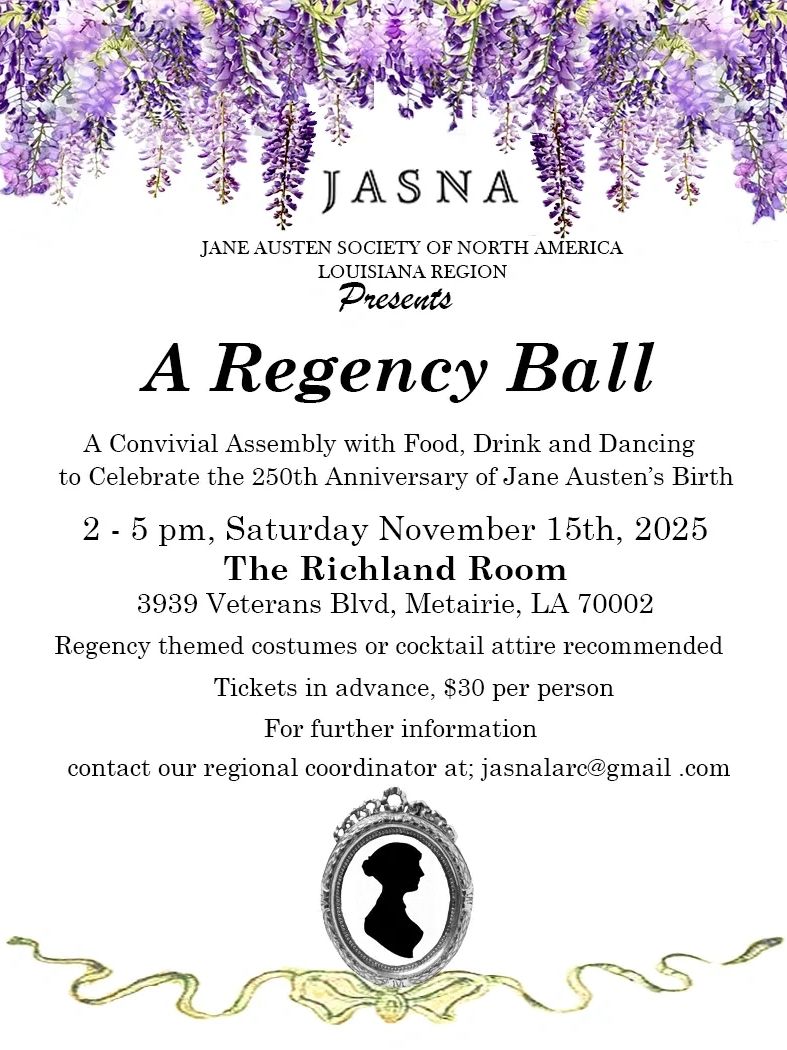 JASNA

JANE AUSTEN SOCIETY OF NORTH AMERICA
LOUISIANA REGION
Presents

A Regency Ball

A Convivial Assembly with Food, Drink and Dancing to Celebrate the 250th Anniversary of Jane Austen's Birth

2 - 5 pm, Saturday November 15th, 2025
The Richland Room
3939 Veterans Blvd, Metairie, LA 70002

Regency themed costumes or cocktail attire recommended

Tickets in advance, $30 per person

For further information
contact our regional coordinator at; jasnalarc@gmail .com